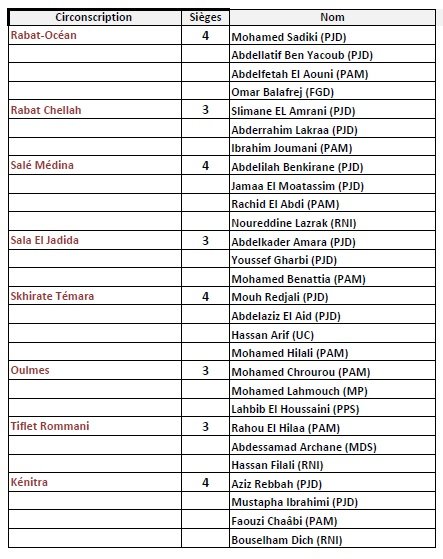 | Circonscription | Sièges | Nom |
|---|---|---|
| Rabat-Océan | 4 | Mohamed Sadiki (PJD) |
| | | Abdellatif Ben Yacoub (PJD) |
| | | Abdelfetah El Aouni (PAM) |
| | | Omar Balafrej (FGD) |
| Rabat Chellah | 3 | Slimane EL Amrani (PJD) |
| | | Abderrahim Lakraa (PJD) |
| | | Ibrahim Joumani (PAM) |
| Salé Médina | 4 | Abdelilah Benkirane (PJD) |
| | | Jamaa El Moatassim (PJD) |
| | | Rachid El Abdi (PAM) |
| | | Noureddine Lazrak (RNI) |
| Sala El Jadida | 3 | Abdelkader Amara (PJD) |
| | | Youssef Gharbi (PJD) |
| | | Mohamed Benattia (PAM) |
| Skhirate Témara | 4 | Mouh Redjali (PJD) |
| | | Abdelaziz El Aid (PJD) |
| | | Hassan Arif (UC) |
| | | Mohamed Hilali (PAM) |
| Oulmes | 3 | Mohamed Chrourou (PAM) |
| | | Mohamed Lahmouch (MP) |
| | | Lahbib El Houssaini (PPS) |
| Tiflet Rommani | 3 | Rahou El Hilaa (PAM) |
| | | Abdessamad Archane (MDS) |
| | | Hassan Filali (RNI) |
| Kénitra | 4 | Aziz Rebbah (PJD) |
| | | Mustapha Ibrahimi (PJD) |
| | | Faouzi Chaâbi (PAM) |
| | | Bouselham Dich (RNI) |